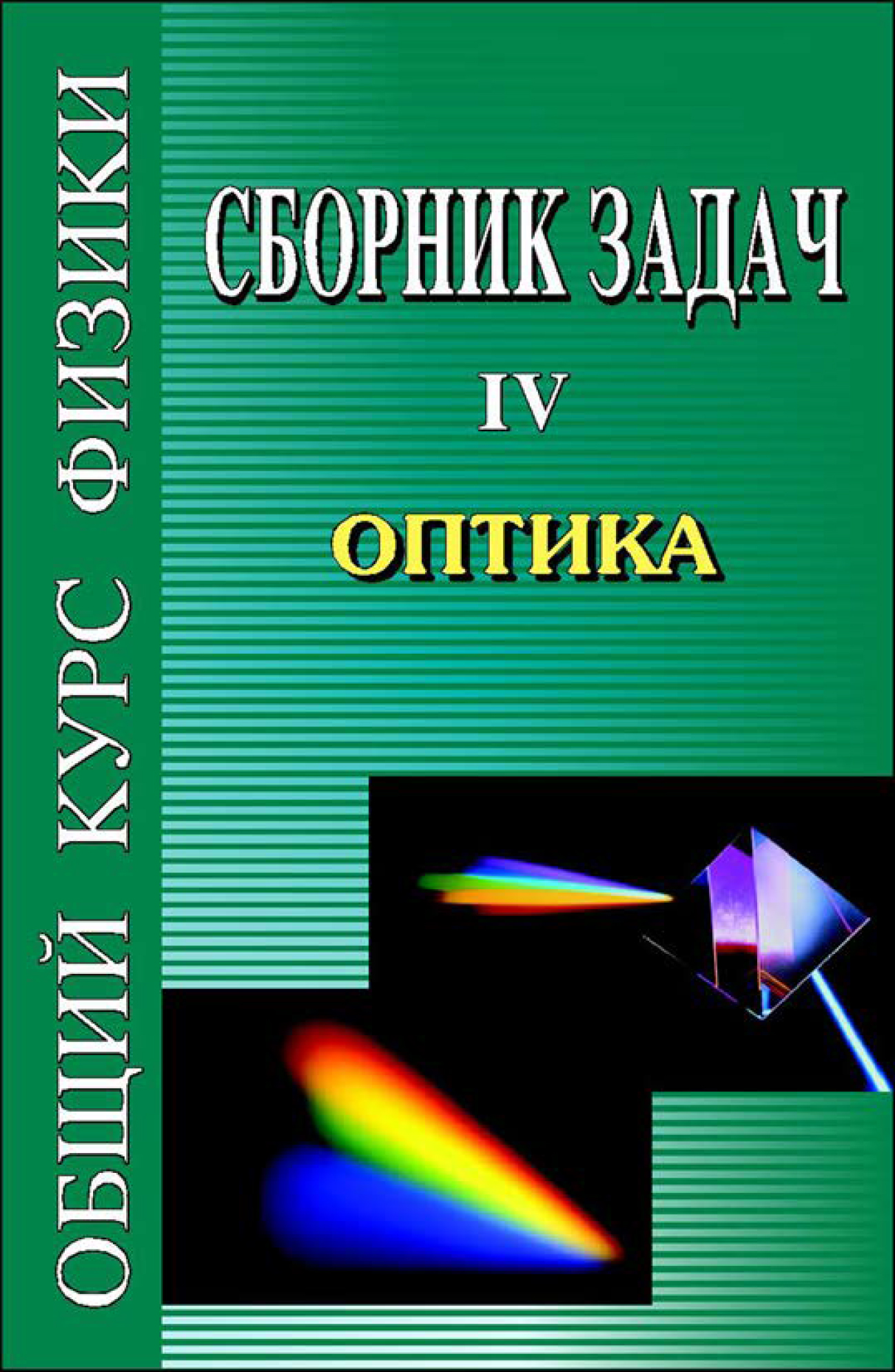 ОБЩИЙ КУРС ФИЗИКИ

СБОРНИК ЗАДАЧ

IV

ОПТИКА